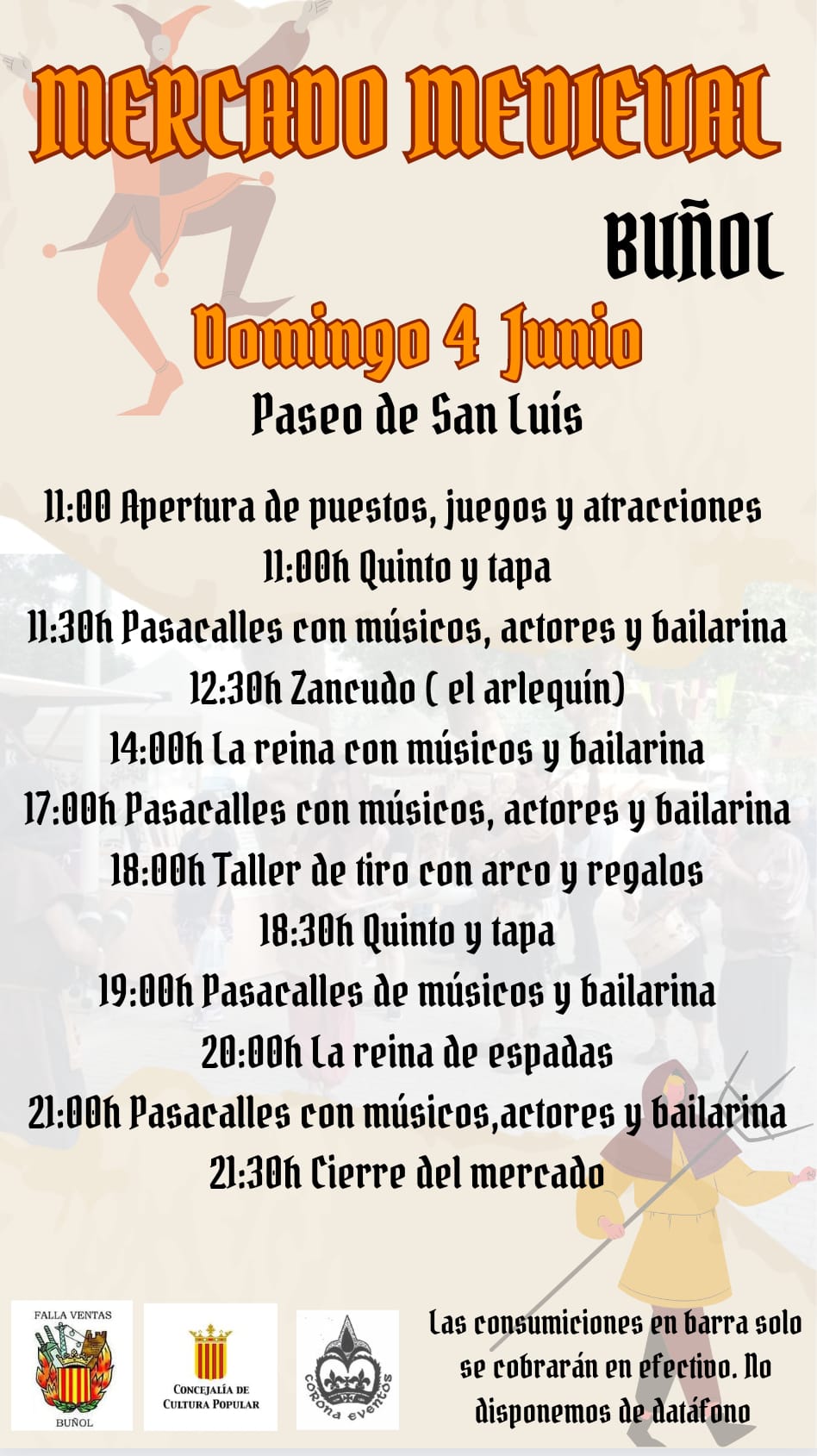 MERCADO MEDIEVAL

BUÑOL

Domingo 4 Junio

Paseo de San Luís

11:00 Apertura de puestos, juegos y atracciones
11:00h Quinto y tapa
11:30h Pasacalles con músicos, actores y bailarina
12:30h Zancudo ( el arlequín)
14:00h La reina con músicos y bailarina
17:00h Pasacalles con músicos, actores y bailarina
18:00h Taller de tiro con arco y regalos
18:30h Quinto y tapa
19:00h Pasacalles de músicos y bailarina
20:00h La reina de espadas
21:00h Pasacalles con músicos,actores y bailarina
21:30h Cierre del mercado

FALLA VENTAS
BUÑOL

CONCEJALÍA DE
CULTURA POPULAR

CORONA eventos

Las consumiciones en barra solo se cobrarán en efectivo. No disponemos de datáfono